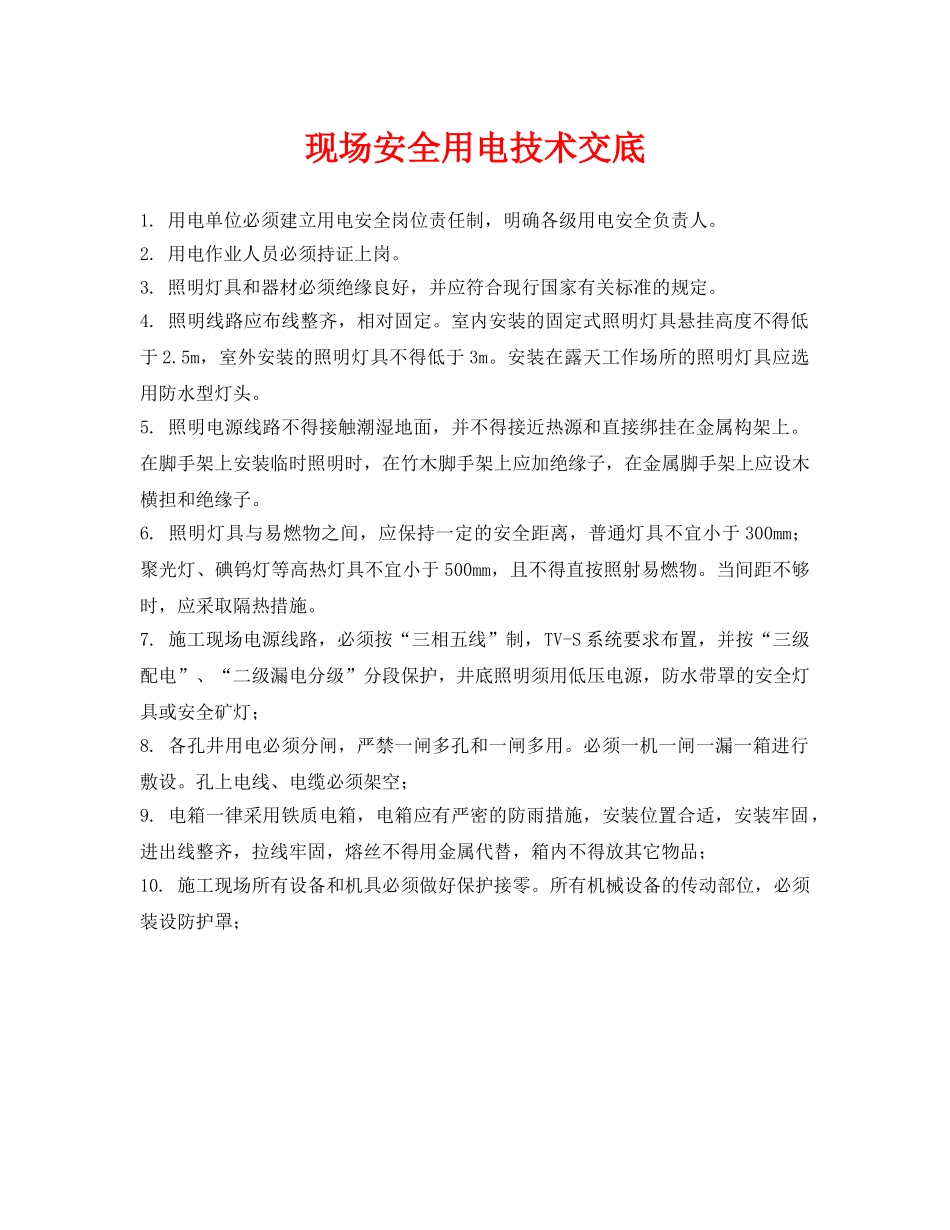 现场安全用电技术交底

1. 用电单位必须建立用电安全岗位责任制，明确各级用电安全负责人。

2. 用电作业人员必须持证上岗。

3. 照明灯具和器材必须绝缘良好，并应符合现行国家有关标准的规定。

4. 照明线路应布线整齐，相对固定。室内安装的固定式照明灯具悬挂高度不得低于2.5m，室外安装的照明灯具不得低于3m。安装在露天工作场所的照明灯具应选用防水型灯头。

5. 照明电源线路不得接触潮湿地面，并不得接近热源和直接绑挂在金属构架上。在脚手架上安装临时照明时，在竹木脚手架上应加绝缘子，在金属脚手架上应设木横担和绝缘子。

6. 照明灯具与易燃物之间，应保持一定的安全距离，普通灯具不宜小于300mm；聚光灯、碘钨灯等高热灯具不宜小于500mm，且不得直按照射易燃物。当间距不够时，应采取隔热措施。

7. 施工现场电源线路，必须按“三相五线”制，TV-S系统要求布置，并按“三级配电”、“二级漏电分级”分段保护，井底照明须用低压电源，防水带罩的安全灯具或安全矿灯；

8. 各孔井用电必须分闸，严禁一闸多孔和一闸多用。必须一机一闸一漏一箱进行敷设。孔上电线、电缆必须架空；

9. 电箱一律采用铁质电箱，电箱应有严密的防雨措施，安装位置合适，安装牢固，进出线整齐，拉线牢固，熔丝不得用金属代替，箱内不得放其它物品；

10. 施工现场所有设备和机具必须做好保护接零。所有机械设备的传动部位，必须装设防护罩；